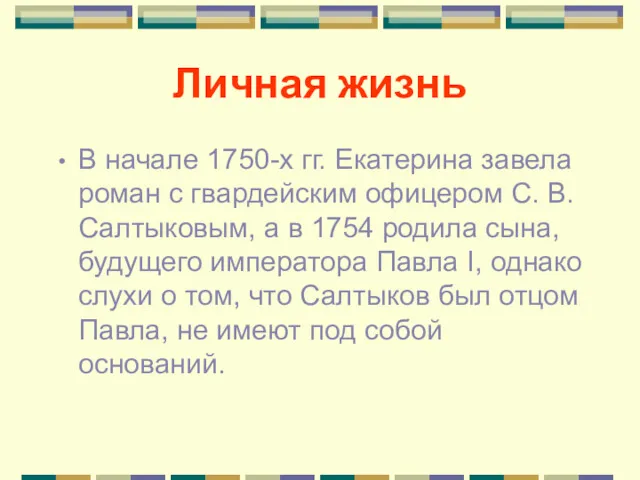 Личная жизнь

• В начале 1750-х гг. Екатерина завела роман с гвардейским офицером С. В. Салтыковым, а в 1754 родила сына, будущего императора Павла I, однако слухи о том, что Салтыков был отцом Павла, не имеют под собой оснований.